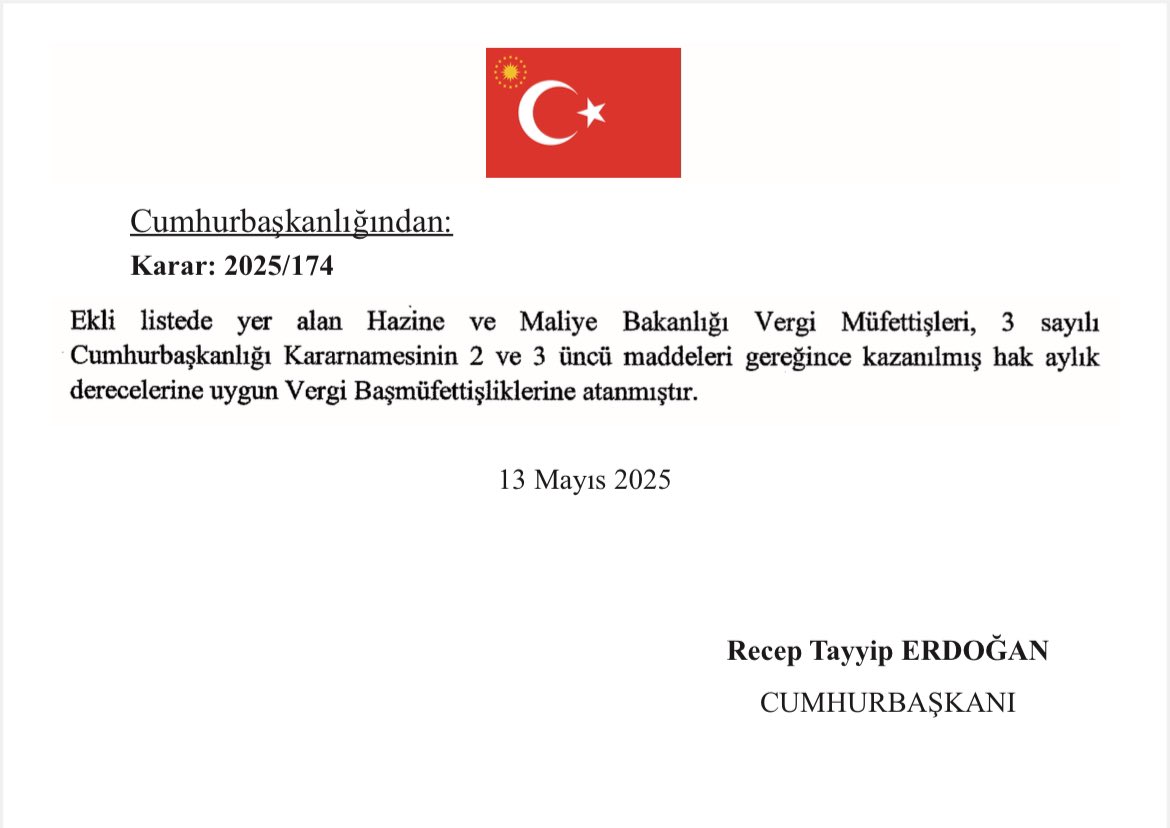 Cumhurbaşkanlığından:

Karar: 2025/174

Ekli listede yer alan Hazine ve Maliye Bakanlığı Vergi Müfettişleri, 3 sayılı Cumhurbaşkanlığı Kararnamesinin 2 ve 3 üncü maddeleri gereğince kazanılmış hak aylık derecelerine uygun Vergi Başmüfettişliklerine atanmıştır.

13 Mayıs 2025

Recep Tayyip ERDOĞAN

CUMHURBAŞKANI